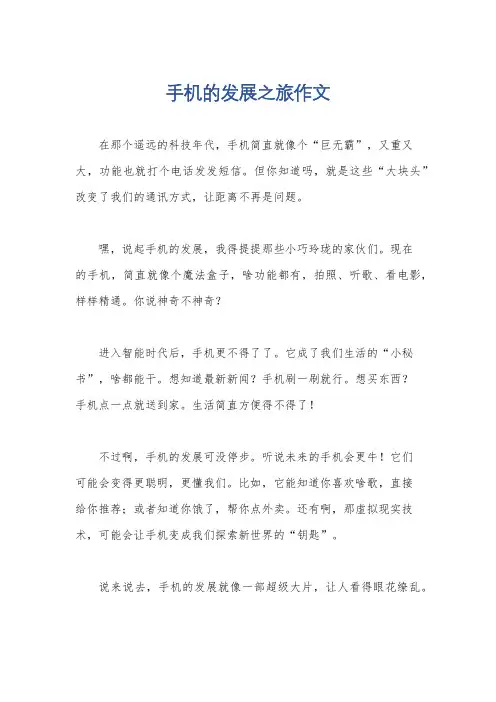 手机的发展之旅作文

在那个遥远的科技年代，手机简直就像个“巨无霸”，又重又大，功能也就打个电话发发短信。但你知道吗，就是这些“大块头”改变了我们的通讯方式，让距离不再是问题。

嘿，说起手机的发展，我得提提那些小巧玲珑的家伙们。现在的手机，简直就像个魔法盒子，啥功能都有，拍照、听歌、看电影，样样精通。你说神奇不神奇？

进入智能时代后，手机更不得了了。它成了我们生活的“小秘书”，啥都能干。想知道最新新闻？手机刷一刷就行。想买东西？手机点一点就送到家。生活简直方便得不得了！

不过啊，手机的发展可没停步。听说未来的手机会更牛！它们可能会变得更聪明，更懂我们。比如，它能知道你喜欢啥歌，直接给你推荐；或者知道你饿了，帮你点外卖。还有啊，那虚拟现实技术，可能会让手机变成我们探索新世界的“钥匙”。

说来说去，手机的发展就像一部超级大片，让人看得眼花缭乱。